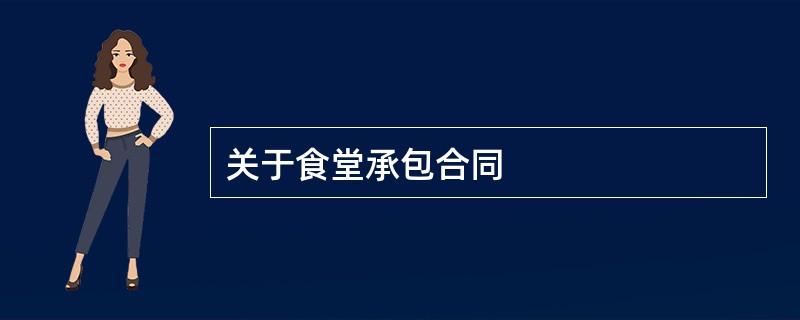 关于食堂承包合同